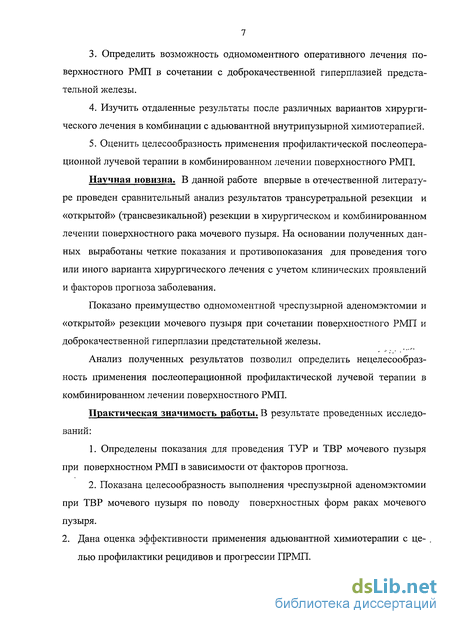 7

3. Определить возможность одномоментного оперативного лечения поверхностного РМП в сочетании с доброкачественной гиперплазией предстательной железы.

4. Изучить отдаленные результаты после различных вариантов хирургического лечения в комбинации с адьювантной внутрипузырной химиотерапией.

5. Оценить целесообразность применения профилактической послеоперационной лучевой терапии в комбинированном лечении поверхностного РМП.

Научная новизна. В данной работе впервые в отечественной литературе проведен сравнительный анализ результатов трансуретральной резекции и «открытой» (трансвезикальной) резекции в хирургическом и комбинированном лечении поверхностного рака мочевого пузыря. На основании полученных данных выработаны четкие показания и противопоказания для проведения того или иного варианта хирургического лечения с учетом клинических проявлений и факторов прогноза заболевания.

Показано преимущество одномоментной чреспузырной аденомэктомии и «открытой» резекции мочевого пузыря при сочетании поверхностного РМП и доброкачественной гиперплазии предстательной железы.

Анализ полученных результатов позволил определить нецелесообразность применения послеоперационной профилактической лучевой терапии в комбинированном лечении поверхностного РМП.

Практическая значимость работы. В результате проведенных исследований:

1. Определены показания для проведения ТУР и ТВР мочевого пузыря при поверхностном РМП в зависимости от факторов прогноза.

2. Показана целесообразность выполнения чреспузырной аденомэктомии при ТВР мочевого пузыря по поводу поверхностных форм раках мочевого пузыря.

2. Дана оценка эффективности применения адьювантной химиотерапии с целью профилактики рецидивов и прогрессии ПРМП.

dsLib.net
библиотека диссертаций